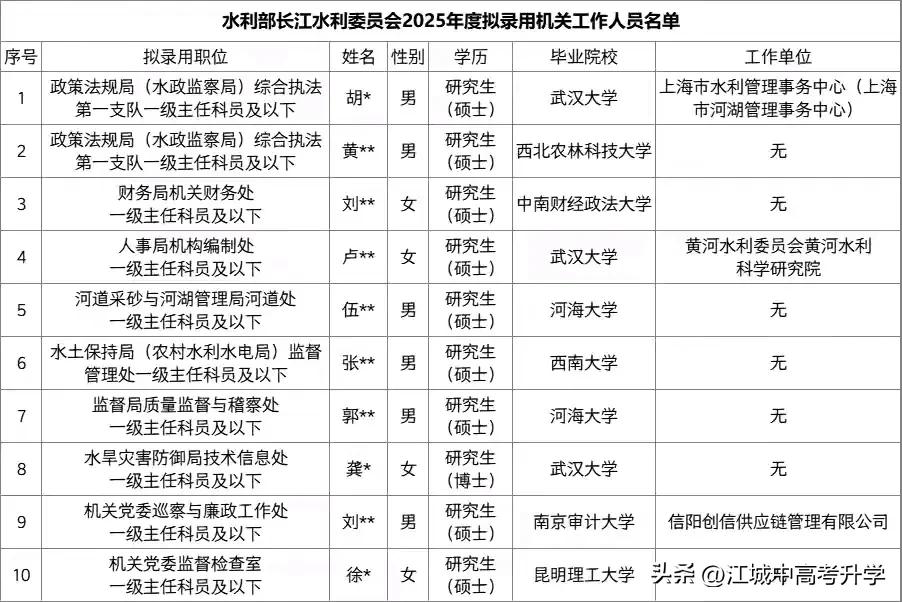 水利部长江水利委员会2025年度拟录用机关工作人员名单

| 序号 | 拟录用职位 | 姓名 | 性别 | 学历 | 毕业院校 | 工作单位 |
|---|---|---|---|---|---|---|
| 1 | 政策法规局（水政监察局）综合执法第一支队一级主任科员及以下 | 胡* | 男 | 研究生（硕士） | 武汉大学 | 上海市水利管理事务中心（上海市河湖管理事务中心） |
| 2 | 政策法规局（水政监察局）综合执法第一支队一级主任科员及以下 | 黄** | 男 | 研究生（硕士） | 西北农林科技大学 | 无 |
| 3 | 财务局机关财务处一级主任科员及以下 | 刘** | 女 | 研究生（硕士） | 中南财经政法大学 | 无 |
| 4 | 人事局机构编制处一级主任科员及以下 | 卢** | 女 | 研究生（硕士） | 武汉大学 | 黄河水利委员会黄河水利科学研究院 |
| 5 | 河道采砂与河湖管理局河道处一级主任科员及以下 | 伍** | 男 | 研究生（硕士） | 河海大学 | 无 |
| 6 | 水土保持局（农村水利水电局）监督管理处一级主任科员及以下 | 张** | 男 | 研究生（硕士） | 西南大学 | 无 |
| 7 | 监督局质量监督与稽察处一级主任科员及以下 | 郭** | 男 | 研究生（硕士） | 河海大学 | 无 |
| 8 | 水旱灾害防御局技术信息处一级主任科员及以下 | 龚* | 女 | 研究生（博士） | 武汉大学 | 无 |
| 9 | 机关党委巡察与廉政工作处一级主任科员及以下 | 刘** | 男 | 研究生（硕士） | 南京审计大学 | 信阳创信供应链管理有限公司 |
| 10 | 机关党委监督检查室一级主任科员及以下 | 徐* | 女 | 研究生（硕士） | 昆明理工大学 | |

头条 @江城中高考升学